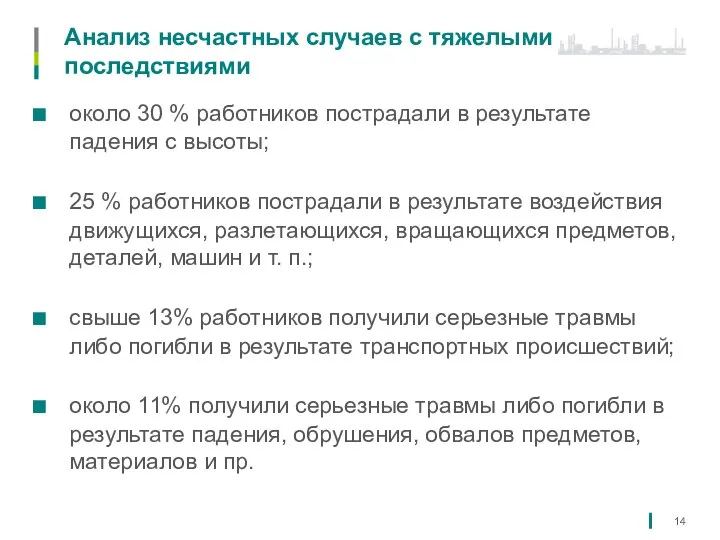 Анализ несчастных случаев с тяжелыми последствиями

около 30 % работников пострадали в результате падения с высоты;

25 % работников пострадали в результате воздействия движущихся, разлетающихся, вращающихся предметов, деталей, машин и т. п.;

свыше 13% работников получили серьезные травмы либо погибли в результате транспортных происшествий;

около 11% получили серьезные травмы либо погибли в результате падения, обрушения, обвалов предметов, материалов и пр.

14